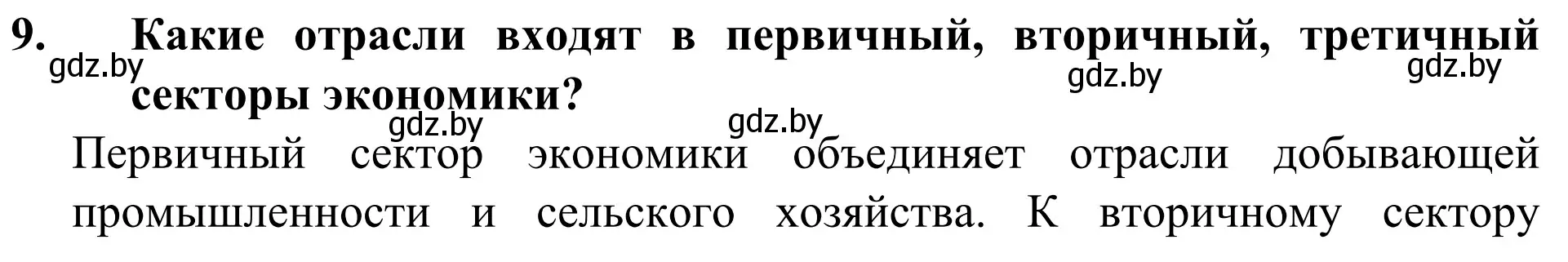 9. Какие отрасли входят в первичный, вторичный, третичный секторы экономики?

gdz.by gdz.by gdz.by gdz.by gdz.by

Первичный сектор экономики объединяет отрасли добывающей промышленности и сельского хозяйства. К вторичному сектору